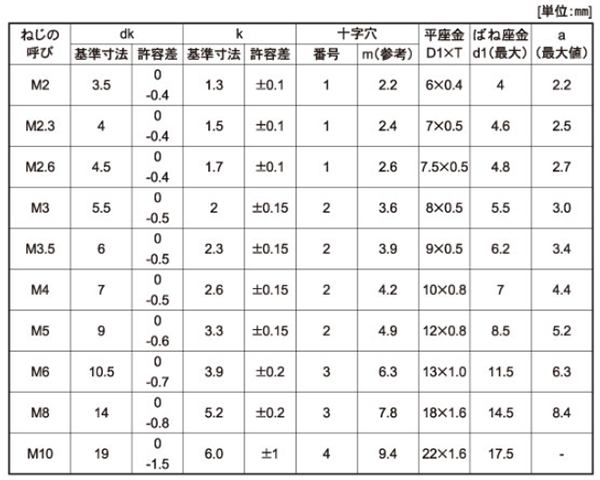 [単位:mm]

| ねじの呼び | dk 基準寸法 | dk 許容差 | k 基準寸法 | k 許容差 | 十字穴 番号 | 十字穴 m(参考) | 平座金 D1×T | ばね座金 d1(最大) | a (最大値) |
|---|---|---|---|---|---|---|---|---|---|
| M2 | 3.5 | 0 -0.4 | 1.3 | ±0.1 | 1 | 2.2 | 6×0.4 | 4 | 2.2 |
| M2.3 | 4 | 0 -0.4 | 1.5 | ±0.1 | 1 | 2.4 | 7×0.5 | 4.6 | 2.5 |
| M2.6 | 4.5 | 0 -0.4 | 1.7 | ±0.1 | 1 | 2.6 | 7.5×0.5 | 4.8 | 2.7 |
| M3 | 5.5 | 0 -0.5 | 2 | ±0.15 | 2 | 3.6 | 8×0.5 | 5.5 | 3.0 |
| M3.5 | 6 | 0 -0.5 | 2.3 | ±0.15 | 2 | 3.9 | 9×0.5 | 6.2 | 3.4 |
| M4 | 7 | 0 -0.5 | 2.6 | ±0.15 | 2 | 4.2 | 10×0.8 | 7 | 4.4 |
| M5 | 9 | 0 -0.6 | 3.3 | ±0.15 | 2 | 4.9 | 12×0.8 | 8.5 | 5.2 |
| M6 | 10.5 | 0 -0.7 | 3.9 | ±0.2 | 3 | 6.3 | 13×1.0 | 11.5 | 6.3 |
| M8 | 14 | 0 -0.8 | 5.2 | ±0.2 | 3 | 7.8 | 18×1.6 | 14.5 | 8.4 |
| M10 | 19 | 0 -1.5 | 6.0 | ±1 | 4 | 9.4 | 22×1.6 | 17.5 | - |